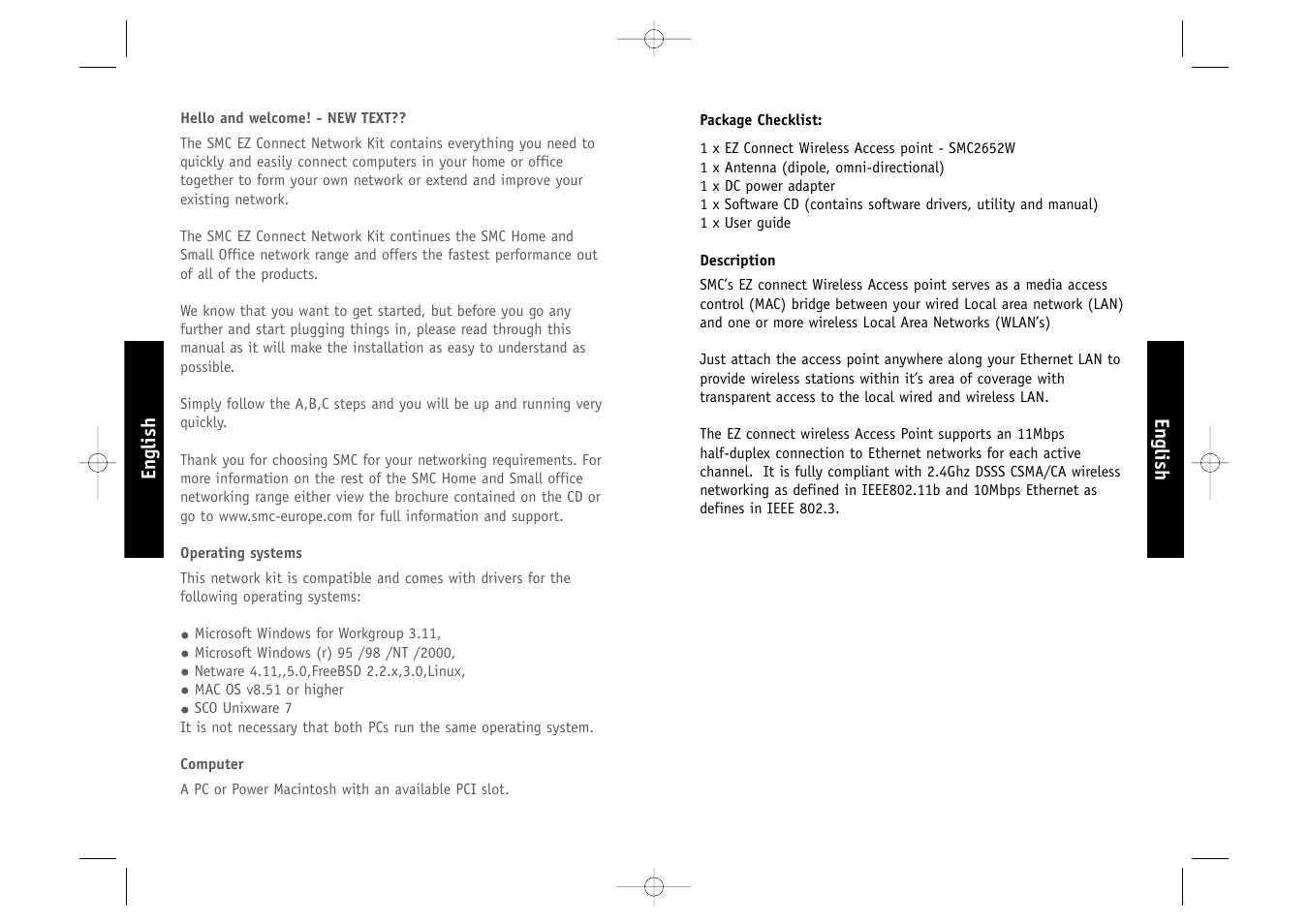 English

Hello and welcome! - NEW TEXT??

The SMC EZ Connect Network Kit contains everything you need to quickly and easily connect computers in your home or office together to form your own network or extend and improve your existing network.

The SMC EZ Connect Network Kit continues the SMC Home and Small Office network range and offers the fastest performance out of all of the products.

We know that you want to get started, but before you go any further and start plugging things in, please read through this manual as it will make the installation as easy to understand as possible.

Simply follow the A,B,C steps and you will be up and running very quickly.

Thank you for choosing SMC for your networking requirements. For more information on the rest of the SMC Home and Small office networking range either view the brochure contained on the CD or go to www.smc-europe.com for full information and support.

Operating systems

This network kit is compatible and comes with drivers for the following operating systems:

● Microsoft Windows for Workgroup 3.11,
● Microsoft Windows (r) 95 /98 /NT /2000,
● Netware 4.11,,5.0,FreeBSD 2.2.x,3.0,Linux,
● MAC OS v8.51 or higher
● SCO Unixware 7
It is not necessary that both PCs run the same operating system.

Computer

A PC or Power Macintosh with an available PCI slot.

Package Checklist:

1 x EZ Connect Wireless Access point - SMC2652W
1 x Antenna (dipole, omni-directional)
1 x DC power adapter
1 x Software CD (contains software drivers, utility and manual)
1 x User guide

Description

SMC's EZ connect Wireless Access point serves as a media access control (MAC) bridge between your wired Local area network (LAN) and one or more wireless Local Area Networks (WLAN's)

Just attach the access point anywhere along your Ethernet LAN to provide wireless stations within it's area of coverage with transparent access to the local wired and wireless LAN.

The EZ connect wireless Access Point supports an 11Mbps half-duplex connection to Ethernet networks for each active channel. It is fully compliant with 2.4Ghz DSSS CSMA/CA wireless networking as defined in IEEE802.11b and 10Mbps Ethernet as defines in IEEE 802.3.

English